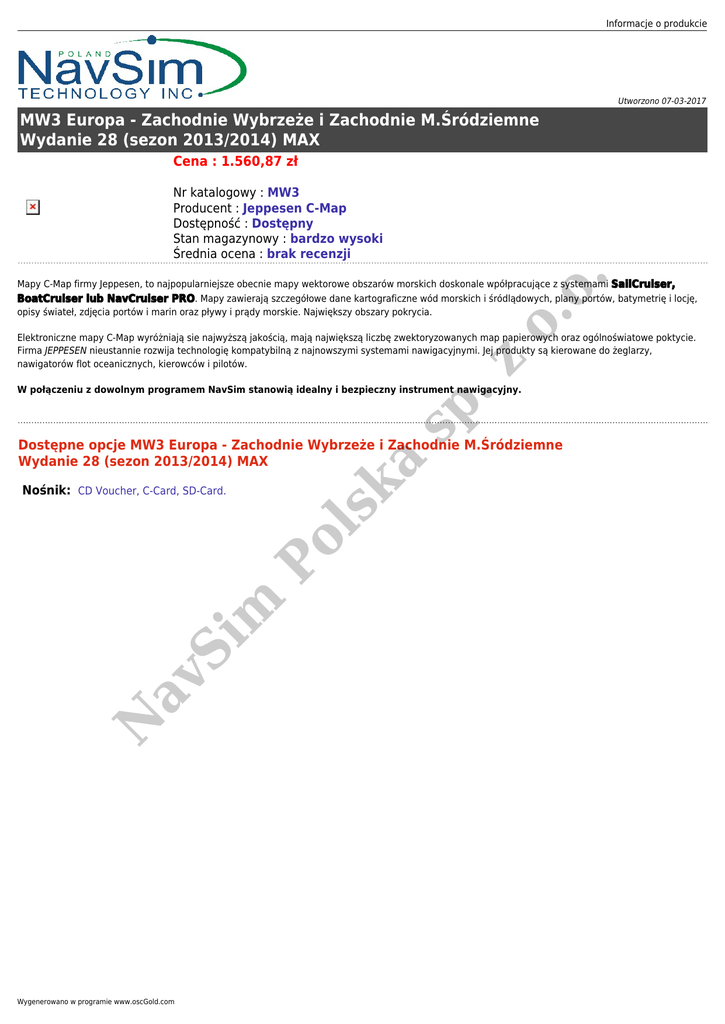 Informacje o produkcie

POLAND NavSim TECHNOLOGY INC.

Utworzono 07-03-2017

MW3 Europa - Zachodnie Wybrzeże i Zachodnie M.Śródziemne Wydanie 28 (sezon 2013/2014) MAX

Cena : 1.560,87 zł

Nr katalogowy : MW3
Producent : Jeppesen C-Map
Dostępność : Dostępny
Stan magazynowy : bardzo wysoki
Średnia ocena : brak recenzji

Mapy C-Map firmy Jeppesen, to najpopularniejsze obecnie mapy wektorowe obszarów morskich doskonale współpracujące z systemami SailCruiser, BoatCruiser lub NavCruiser PRO. Mapy zawierają szczegółowe dane kartograficzne wód morskich i śródlądowych, plany portów, batymetrię i locję, opisy świateł, zdjęcia portów i marin oraz pływy i prądy morskie. Największy obszary pokrycia.

Elektroniczne mapy C-Map wyróżniają sie najwyższą jakością, mają największą liczbę zwektoryzowanych map papierowych oraz ogólnoświatowe poktycie. Firma JEPPESEN nieustannie rozwija technologię kompatybilną z najnowszymi systemami nawigacyjnymi. Jej produkty są kierowane do żeglarzy, nawigatorów flot oceanicznych, kierowców i pilotów.

W połączeniu z dowolnym programem NavSim stanowią idealny i bezpieczny instrument nawigacyjny.

Dostępne opcje MW3 Europa - Zachodnie Wybrzeże i Zachodnie M.Śródziemne Wydanie 28 (sezon 2013/2014) MAX

Nośnik: CD Voucher, C-Card, SD-Card.

NavSim Polska sp. z o.o.

Wygenerowano w programie www.oscGold.com